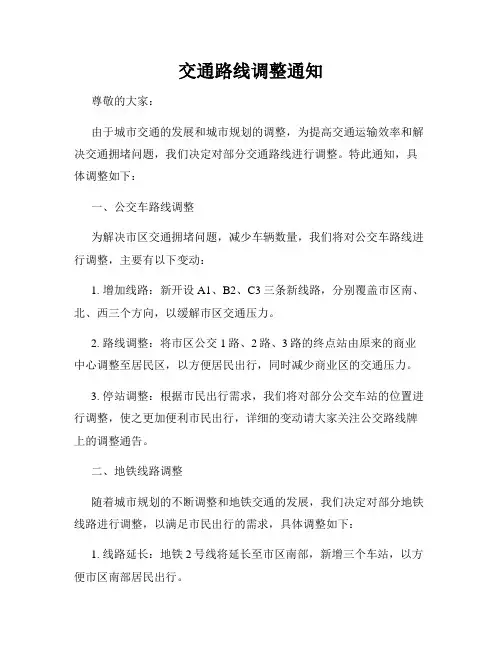 交通路线调整通知

尊敬的大家：

由于城市交通的发展和城市规划的调整，为提高交通运输效率和解决交通拥堵问题，我们决定对部分交通路线进行调整。特此通知，具体调整如下：

一、公交车路线调整

为解决市区交通拥堵问题，减少车辆数量，我们将对公交车路线进行调整，主要有以下变动：

1. 增加线路：新开设 A1、B2、C3 三条新线路，分别覆盖市区南、北、西三个方向，以缓解市区交通压力。

2. 路线调整：将市区公交 1 路、2 路、3 路的终点站由原来的商业中心调整至居民区，以方便居民出行，同时减少商业区的交通压力。

3. 停站调整：根据市民出行需求，我们将对部分公交车站的位置进行调整，使之更加便利市民出行，详细的变动请大家关注公交路线牌上的调整通告。

二、地铁线路调整

随着城市规划的不断调整和地铁交通的发展，我们决定对部分地铁线路进行调整，以满足市民出行的需求，具体调整如下：

1. 线路延长：地铁 2 号线将延长至市区南部，新增三个车站，以方便市区南部居民出行。